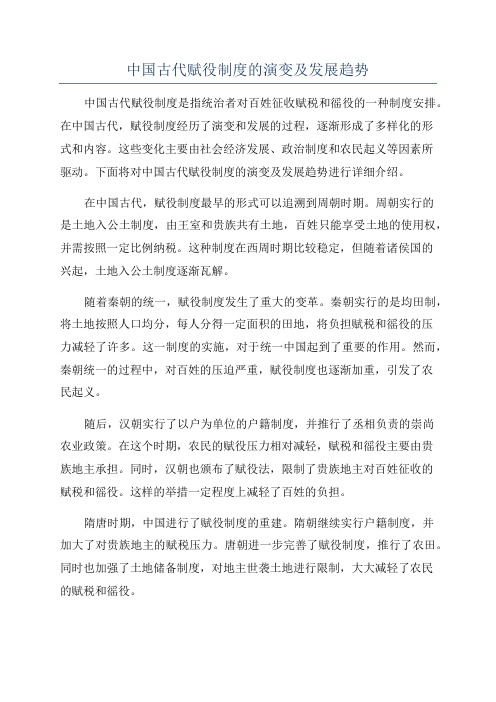 中国古代赋役制度的演变及发展趋势

中国古代赋役制度是指统治者对百姓征收赋税和徭役的一种制度安排。在中国古代，赋役制度经历了演变和发展的过程，逐渐形成了多样化的形式和内容。这些变化主要由社会经济发展、政治制度和农民起义等因素所驱动。下面将对中国古代赋役制度的演变及发展趋势进行详细介绍。

在中国古代，赋役制度最早的形式可以追溯到周朝时期。周朝实行的是土地入公土制度，由王室和贵族共有土地，百姓只能享受土地的使用权，并需按照一定比例纳税。这种制度在西周时期比较稳定，但随着诸侯国的兴起，土地入公土制度逐渐瓦解。

随着秦朝的统一，赋役制度发生了重大的变革。秦朝实行的是均田制，将土地按照人口均分，每人分得一定面积的田地，将负担赋税和徭役的压力减轻了许多。这一制度的实施，对于统一中国起到了重要的作用。然而，秦朝统一的过程中，对百姓的压迫严重，赋役制度也逐渐加重，引发了农民起义。

随后，汉朝实行了以户为单位的户籍制度，并推行了丞相负责的崇尚农业政策。在这个时期，农民的赋役压力相对减轻，赋税和徭役主要由贵族地主承担。同时，汉朝也颁布了赋役法，限制了贵族地主对百姓征收的赋税和徭役。这样的举措一定程度上减轻了百姓的负担。

隋唐时期，中国进行了赋役制度的重建。隋朝继续实行户籍制度，并加大了对贵族地主的赋税压力。唐朝进一步完善了赋役制度，推行了农田。同时也加强了土地储备制度，对地主世袭土地进行限制，大大减轻了农民的赋税和徭役。